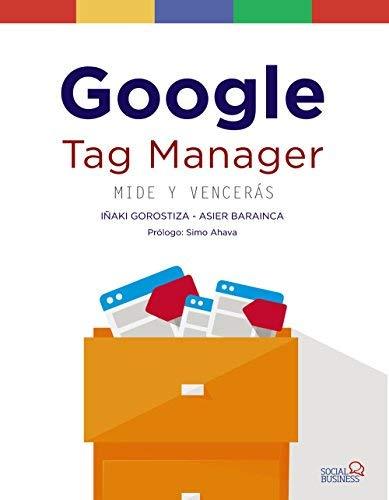 Google
Tag Manager

MIDE Y VENCERÁS

IÑAKI GOROSTIZA - ASIER BARAINCA

Prólogo: Simo Ahava

SOCIAL BUSINESS